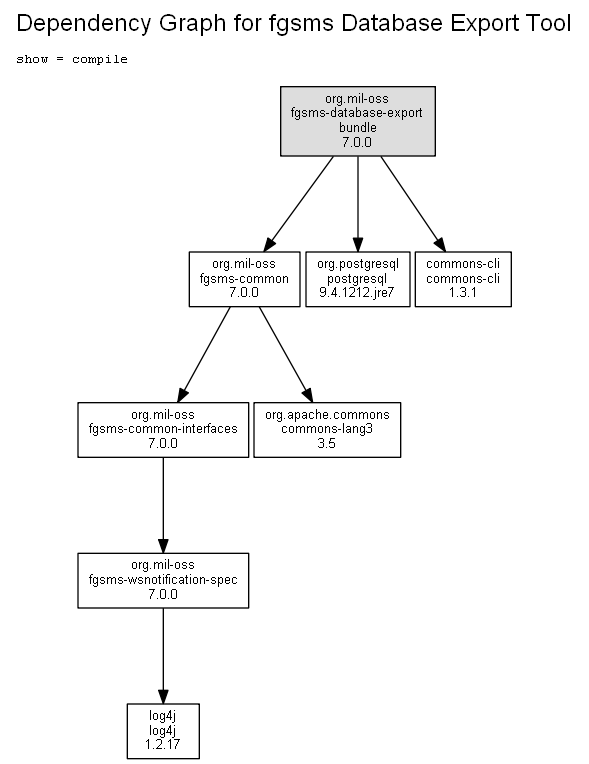 Dependency Graph for fgsms Database Export Tool

show = compile

org.mil-oss
fgsms-database-export
bundle
7.0.0

org.mil-oss
fgsms-common
7.0.0

org.postgresql
postgresql
9.4.1212.jre7

commons-cli
commons-cli
1.3.1

org.mil-oss
fgsms-common-interfaces
7.0.0

org.apache.commons
commons-lang3
3.5

org.mil-oss
fgsms-wsnotification-spec
7.0.0

log4j
log4j
1.2.17